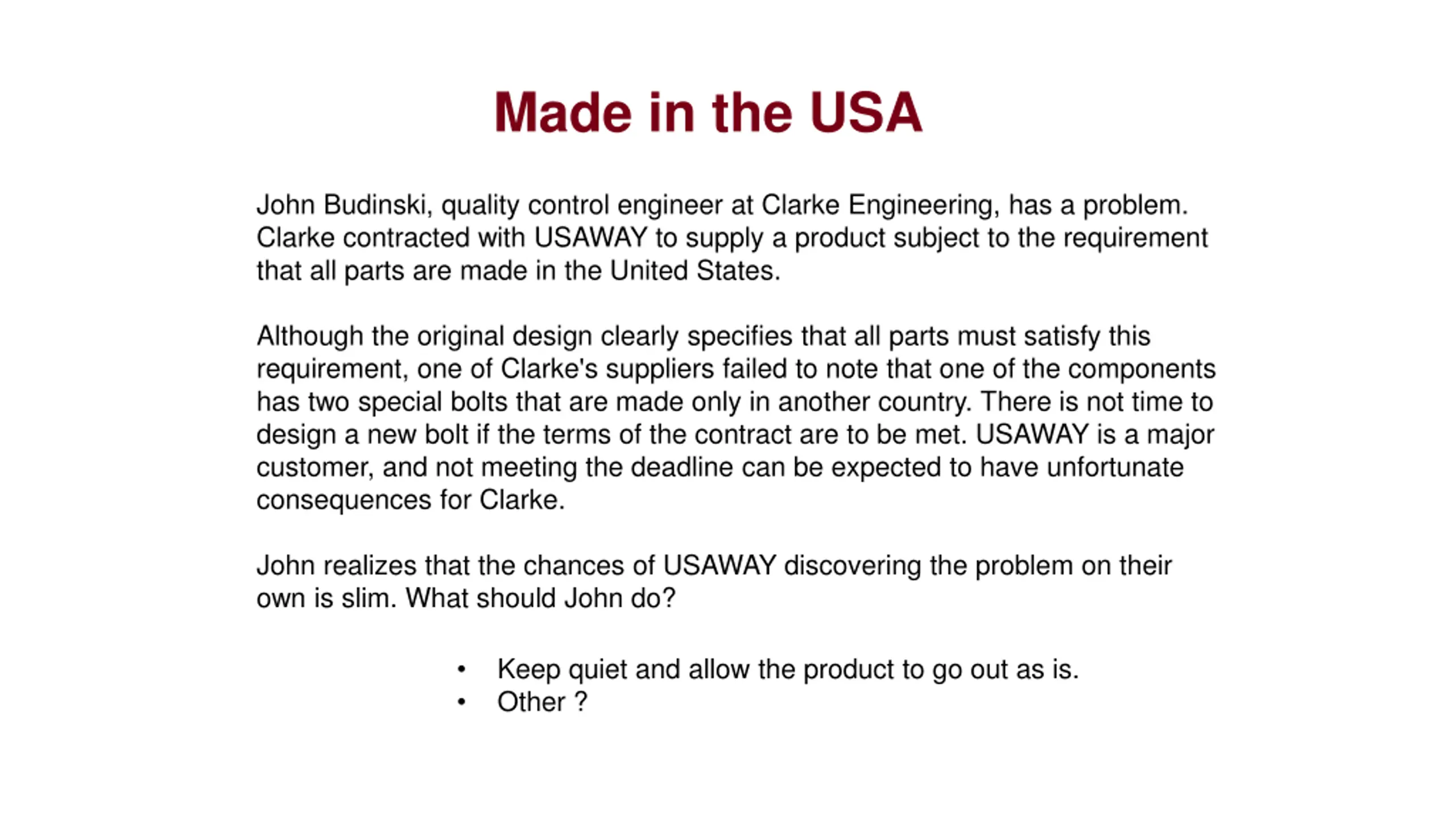 Made in the USA

John Budinski, quality control engineer at Clarke Engineering, has a problem. Clarke contracted with USAWAY to supply a product subject to the requirement that all parts are made in the United States.

Although the original design clearly specifies that all parts must satisfy this requirement, one of Clarke's suppliers failed to note that one of the components has two special bolts that are made only in another country. There is not time to design a new bolt if the terms of the contract are to be met. USAWAY is a major customer, and not meeting the deadline can be expected to have unfortunate consequences for Clarke.

John realizes that the chances of USAWAY discovering the problem on their own is slim. What should John do?

• Keep quiet and allow the product to go out as is.
• Other ?